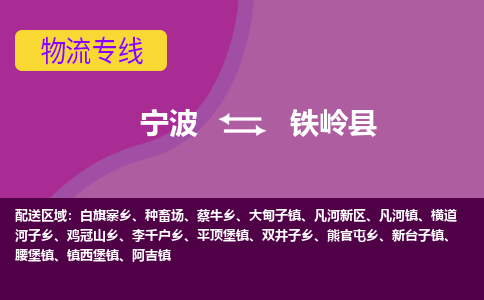 物流专线

宁波 铁岭县

配送区域：白旗寨乡、种畜场、蔡牛乡、大甸子镇、凡河新区、凡河镇、横道河子乡、鸡冠山乡、李千户乡、平顶堡镇、双井子乡、熊官屯乡、新台子镇、腰堡镇、镇西堡镇、阿吉镇